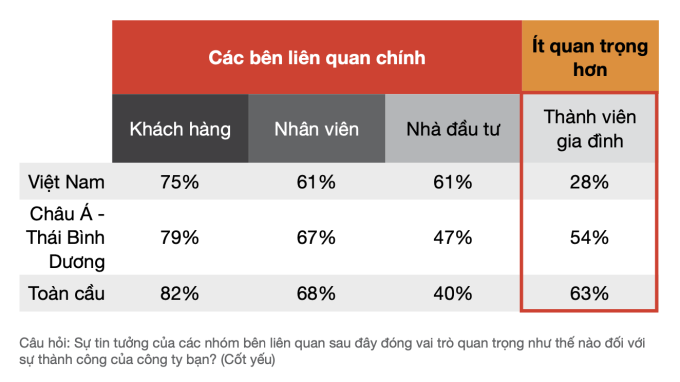 | | Các bên liên quan chính | | | Ít quan trọng hơn |
|---|---|---|---|---|
| | Khách hàng | Nhân viên | Nhà đầu tư | Thành viên gia đình |
| Việt Nam | 75% | 61% | 61% | 28% |
| Châu Á - Thái Bình Dương | 79% | 67% | 47% | 54% |
| Toàn cầu | 82% | 68% | 40% | 63% |

Câu hỏi: Sự tin tưởng của các nhóm bên liên quan sau đây đóng vai trò quan trọng như thế nào đối với sự thành công của công ty bạn? (Cốt yếu)